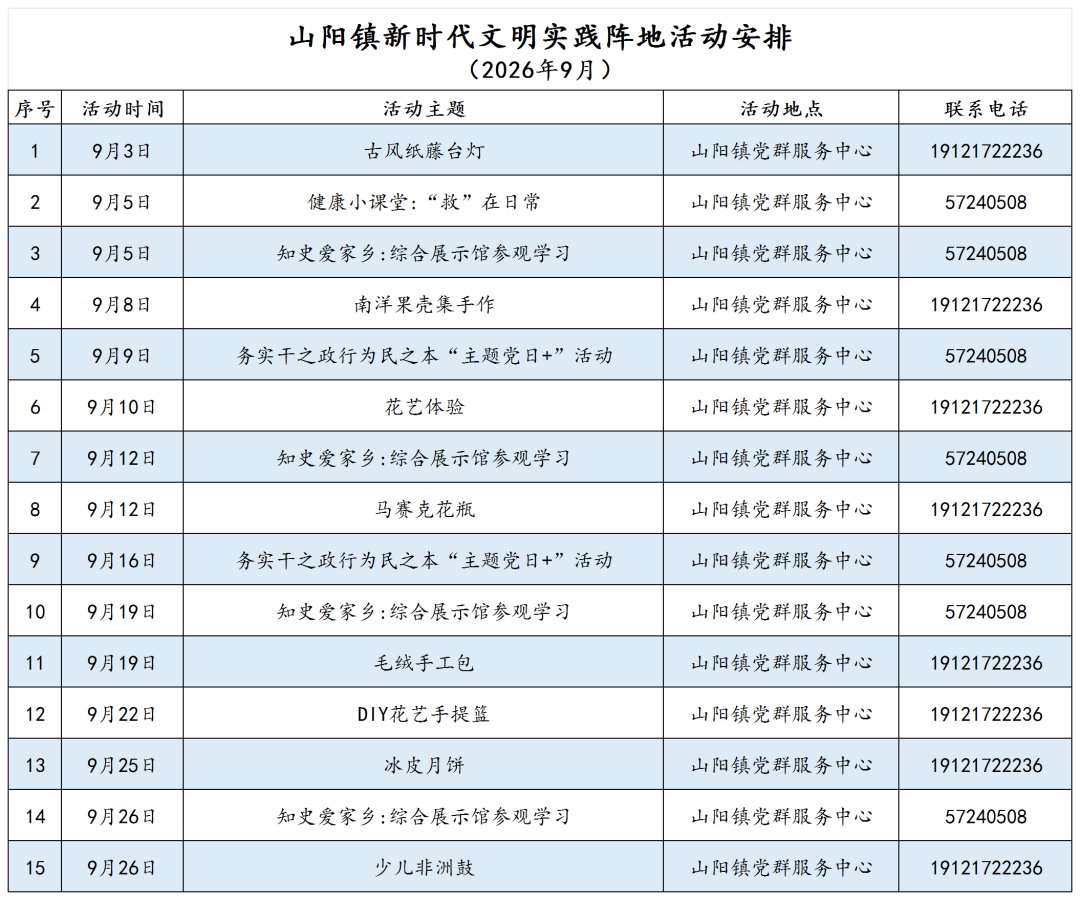 山阳镇新时代文明实践阵地活动安排
（2026年9月）

| 序号 | 活动时间 | 活动主题 | 活动地点 | 联系电话 |
|---|---|---|---|---|
| 1 | 9月3日 | 古风纸藤台灯 | 山阳镇党群服务中心 | 19121722236 |
| 2 | 9月5日 | 健康小课堂:“救”在日常 | 山阳镇党群服务中心 | 57240508 |
| 3 | 9月5日 | 知史爱家乡:综合展示馆参观学习 | 山阳镇党群服务中心 | 57240508 |
| 4 | 9月8日 | 南洋果壳集手作 | 山阳镇党群服务中心 | 19121722236 |
| 5 | 9月9日 | 务实干之政行为民之本“主题党日+”活动 | 山阳镇党群服务中心 | 57240508 |
| 6 | 9月10日 | 花艺体验 | 山阳镇党群服务中心 | 19121722236 |
| 7 | 9月12日 | 知史爱家乡:综合展示馆参观学习 | 山阳镇党群服务中心 | 57240508 |
| 8 | 9月12日 | 马赛克花瓶 | 山阳镇党群服务中心 | 19121722236 |
| 9 | 9月16日 | 务实干之政行为民之本“主题党日+”活动 | 山阳镇党群服务中心 | 57240508 |
| 10 | 9月19日 | 知史爱家乡:综合展示馆参观学习 | 山阳镇党群服务中心 | 57240508 |
| 11 | 9月19日 | 毛绒手工包 | 山阳镇党群服务中心 | 19121722236 |
| 12 | 9月22日 | DIY花艺手提篮 | 山阳镇党群服务中心 | 19121722236 |
| 13 | 9月25日 | 冰皮月饼 | 山阳镇党群服务中心 | 19121722236 |
| 14 | 9月26日 | 知史爱家乡:综合展示馆参观学习 | 山阳镇党群服务中心 | 57240508 |
| 15 | 9月26日 | 少儿非洲鼓 | 山阳镇党群服务中心 | 19121722236 |